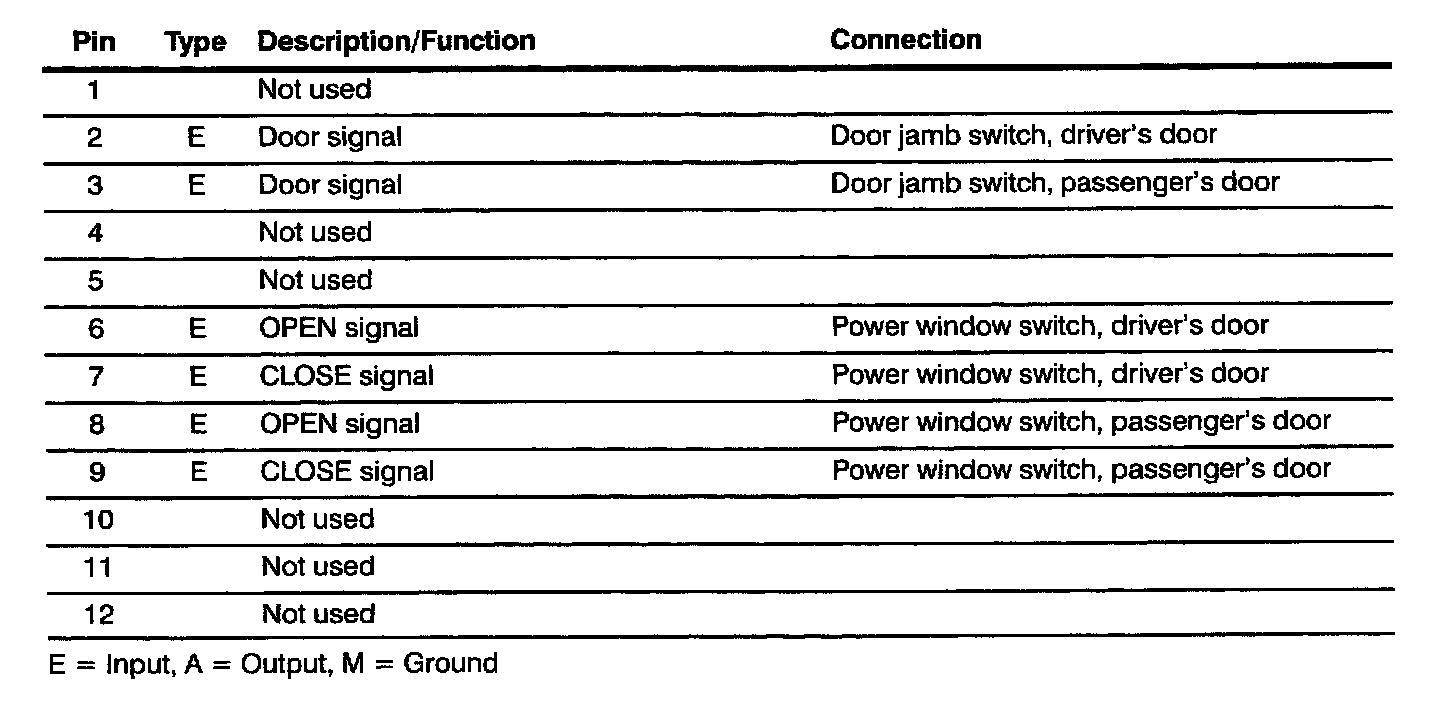 | Pin | Type | Description/Function | Connection |
|---|---|---|---|
| 1 | | Not used | |
| 2 | E | Door signal | Door jamb switch, driver's door |
| 3 | E | Door signal | Door jamb switch, passenger's door |
| 4 | | Not used | |
| 5 | | Not used | |
| 6 | E | OPEN signal | Power window switch, driver's door |
| 7 | E | CLOSE signal | Power window switch, driver's door |
| 8 | E | OPEN signal | Power window switch, passenger's door |
| 9 | E | CLOSE signal | Power window switch, passenger's door |
| 10 | | Not used | |
| 11 | | Not used | |
| 12 | | Not used | |

E = Input, A = Output, M = Ground